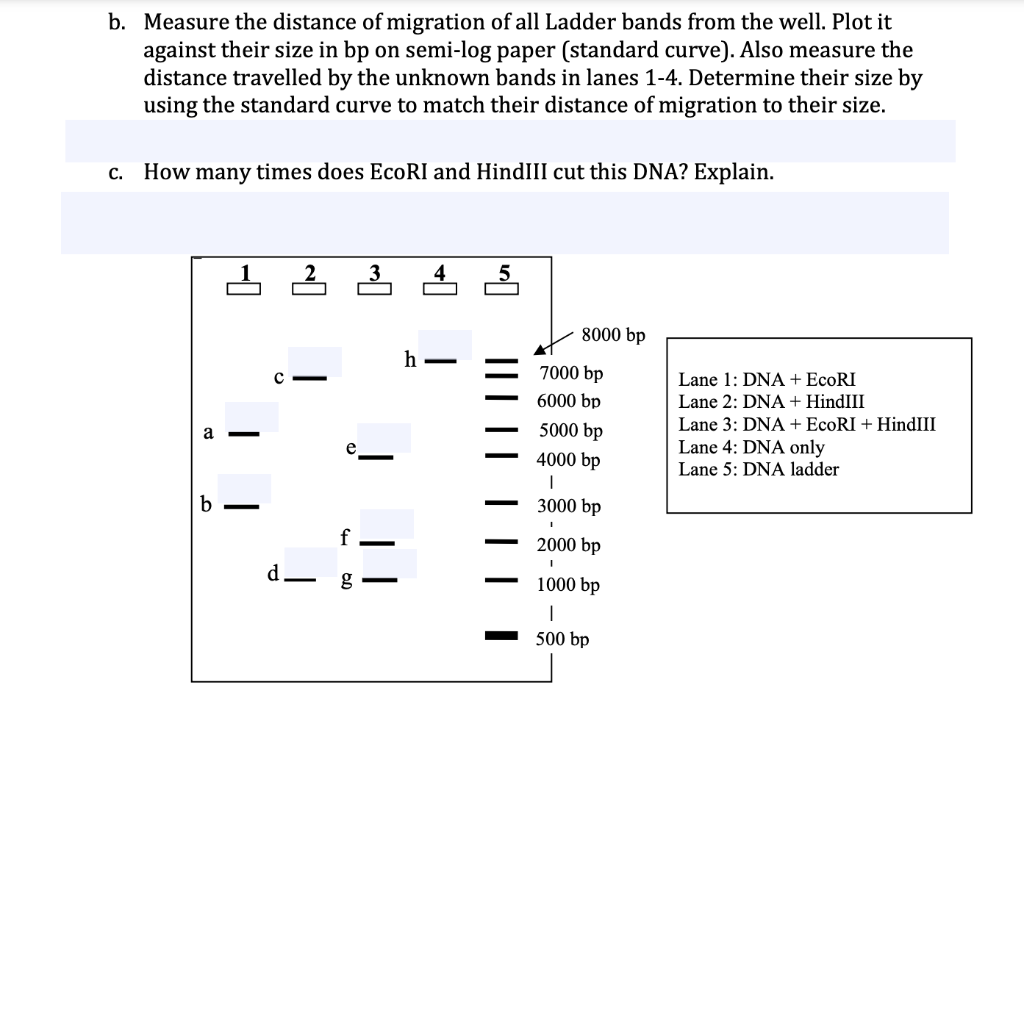 b. Measure the distance of migration of all Ladder bands from the well. Plot it against their size in bp on semi-log paper (standard curve). Also measure the distance travelled by the unknown bands in lanes 1-4. Determine their size by using the standard curve to match their distance of migration to their size.

c. How many times does EcoRI and HindIII cut this DNA? Explain.

1 2 3 4 5

h
c
a
e
b
f
d
g

8000 bp
7000 bp
6000 bp
5000 bp
4000 bp
3000 bp
2000 bp
1000 bp
500 bp

Lane 1: DNA + EcoRI
Lane 2: DNA + HindIII
Lane 3: DNA + EcoRI + HindIII
Lane 4: DNA only
Lane 5: DNA ladder